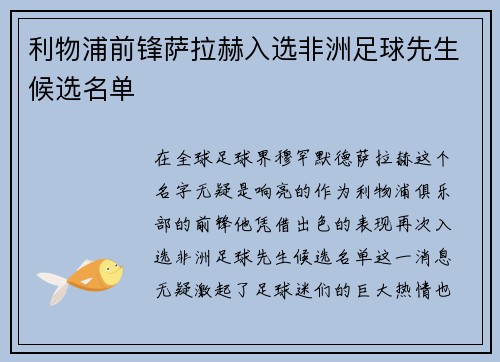 利物浦前锋萨拉赫入选非洲足球先生候选名单

在全球足球界穆罕默德萨拉赫这个名字无疑是响亮的作为利物浦俱乐部的前锋他凭借出色的表现再次入选非洲足球先生候选名单这一消息无疑激起了足球迷们的巨大热情也